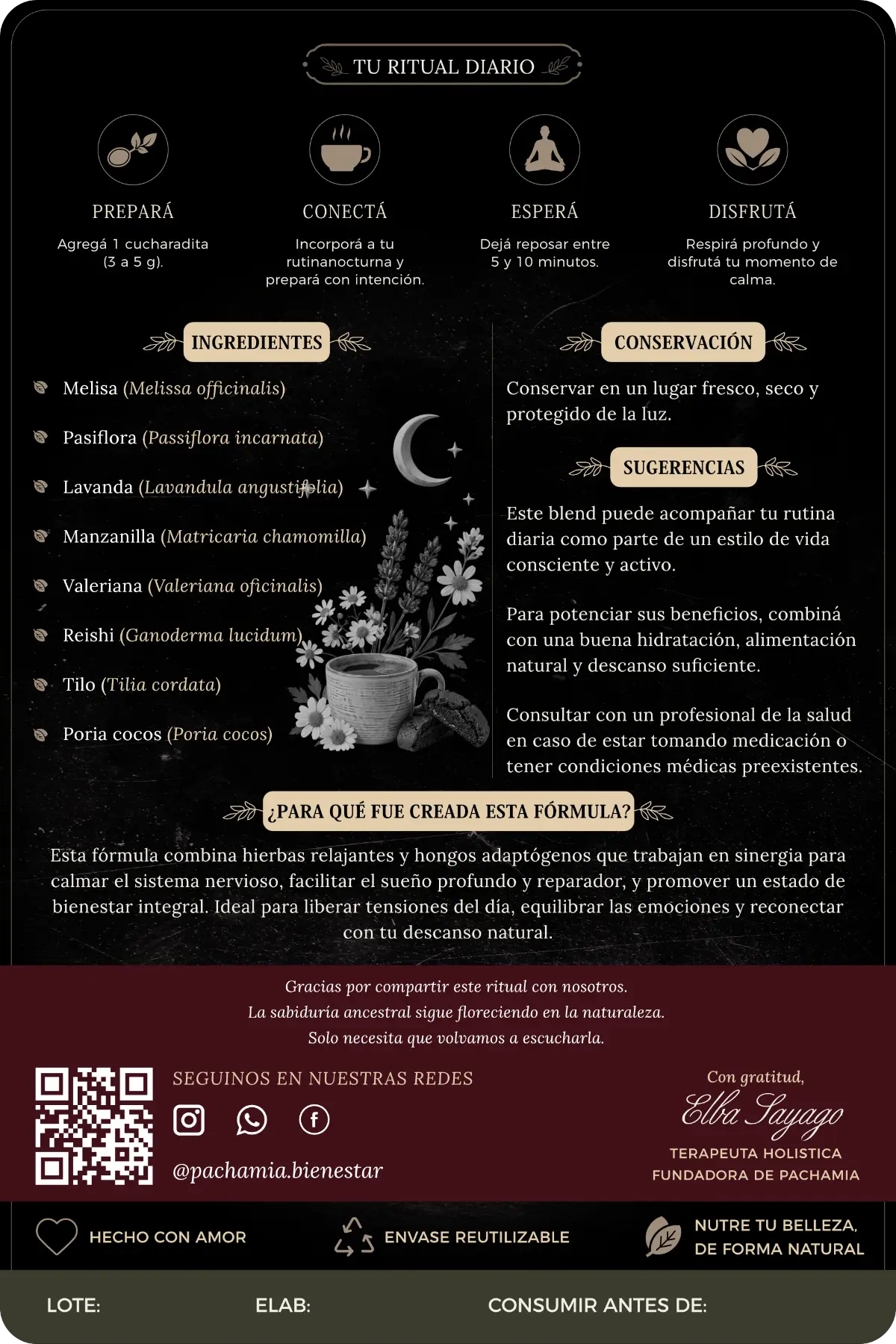 TU RITUAL DIARIO

PREPARÁ
Agregá 1 cucharadita (3 a 5 g).

CONECTÁ
Incorporá a tu rutinanocturna y prepará con intención.

ESPERÁ
Dejá reposar entre 5 y 10 minutos.

DISFRUTÁ
Respirá profundo y disfrutá tu momento de calma.

INGREDIENTES

Melisa (Melissa officinalis)

Pasiflora (Passiflora incarnata)

Lavanda (Lavandula angustifolia)

Manzanilla (Matricaria chamomilla)

Valeriana (Valeriana oficinalis)

Reishi (Ganoderma lucidum)

Tilo (Tilia cordata)

Poria cocos (Poria cocos)

CONSERVACIÓN

Conservar en un lugar fresco, seco y protegido de la luz.

SUGERENCIAS

Este blend puede acompañar tu rutina diaria como parte de un estilo de vida consciente y activo.

Para potenciar sus beneficios, combiná con una buena hidratación, alimentación natural y descanso suficiente.

Consultar con un profesional de la salud en caso de estar tomando medicación o tener condiciones médicas preexistentes.

¿PARA QUÉ FUE CREADA ESTA FÓRMULA?

Esta fórmula combina hierbas relajantes y hongos adaptógenos que trabajan en sinergia para calmar el sistema nervioso, facilitar el sueño profundo y reparador, y promover un estado de bienestar integral. Ideal para liberar tensiones del día, equilibrar las emociones y reconectar con tu descanso natural.

Gracias por compartir este ritual con nosotros.
La sabiduría ancestral sigue floreciendo en la naturaleza.
Solo necesita que volvamos a escucharla.

SEGUINOS EN NUESTRAS REDES

@pachamia.bienestar

Con gratitud,
Elba Sayago
TERAPEUTA HOLISTICA
FUNDADORA DE PACHAMIA

HECHO CON AMOR

ENVASE REUTILIZABLE

NUTRE TU BELLEZA,
DE FORMA NATURAL

LOTE:

ELAB:

CONSUMIR ANTES DE: